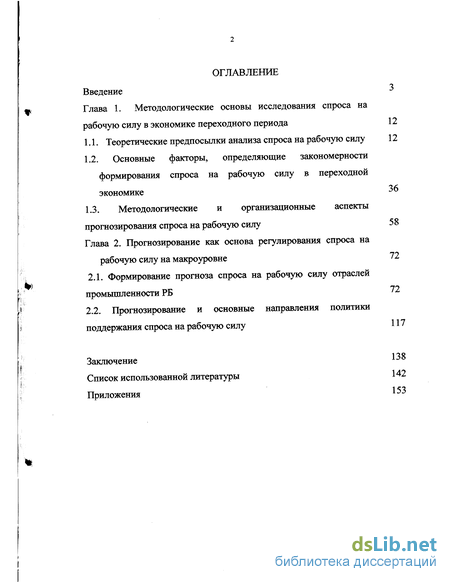 2

ОГЛАВЛЕНИЕ

Введение 3

Глава 1. Методологические основы исследования спроса на рабочую силу в экономике переходного периода 12

1.1. Теоретические предпосылки анализа спроса на рабочую силу 12

1.2. Основные факторы, определяющие закономерности формирования спроса на рабочую силу в переходной экономике 36

1.3. Методологические и организационные аспекты прогнозирования спроса на рабочую силу 58

Глава 2. Прогнозирование как основа регулирования спроса на рабочую силу на макроуровне 72

2.1. Формирование прогноза спроса на рабочую силу отраслей промышленности РБ 72

2.2. Прогнозирование и основные направления политики поддержания спроса на рабочую силу 117

Заключение 138

Список использованной литературы 142

Приложения 153

dsLib.net
библиотека диссертаций